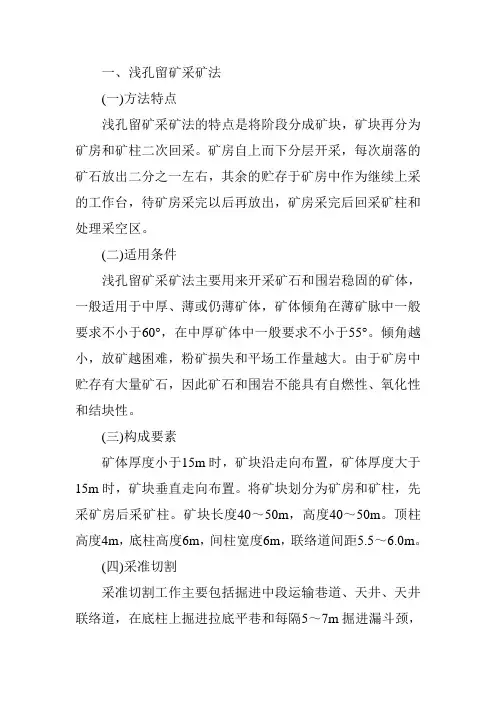 一、浅孔留矿采矿法

(一)方法特点

浅孔留矿采矿法的特点是将阶段分成矿块，矿块再分为矿房和矿柱二次回采。矿房自上而下分层开采，每次崩落的矿石放出二分之一左右，其余的贮存于矿房中作为继续上采的工作台，待矿房采完以后再放出，矿房采完后回采矿柱和处理采空区。

(二)适用条件

浅孔留矿采矿法主要用来开采矿石和围岩稳固的矿体，一般适用于中厚、薄或仍薄矿体，矿体倾角在薄矿脉中一般要求不小于60°，在中厚矿体中一般要求不小于55°。倾角越小，放矿越困难，粉矿损失和平场工作量越大。由于矿房中贮存有大量矿石，因此矿石和围岩不能具有自燃性、氧化性和结块性。

(三)构成要素

矿体厚度小于15m 时，矿块沿走向布置，矿体厚度大于15m 时，矿块垂直走向布置。将矿块划分为矿房和矿柱，先采矿房后采矿柱。矿块长度40～50m，高度40～50m。顶柱高度4m，底柱高度6m，间柱宽度6m，联络道间距5.5～6.0m。

(四)采准切割

采准切割工作主要包括掘进中段运输巷道、天井、天井联络道，在底柱上掘进拉底平巷和每隔5～7m 掘进漏斗颈，